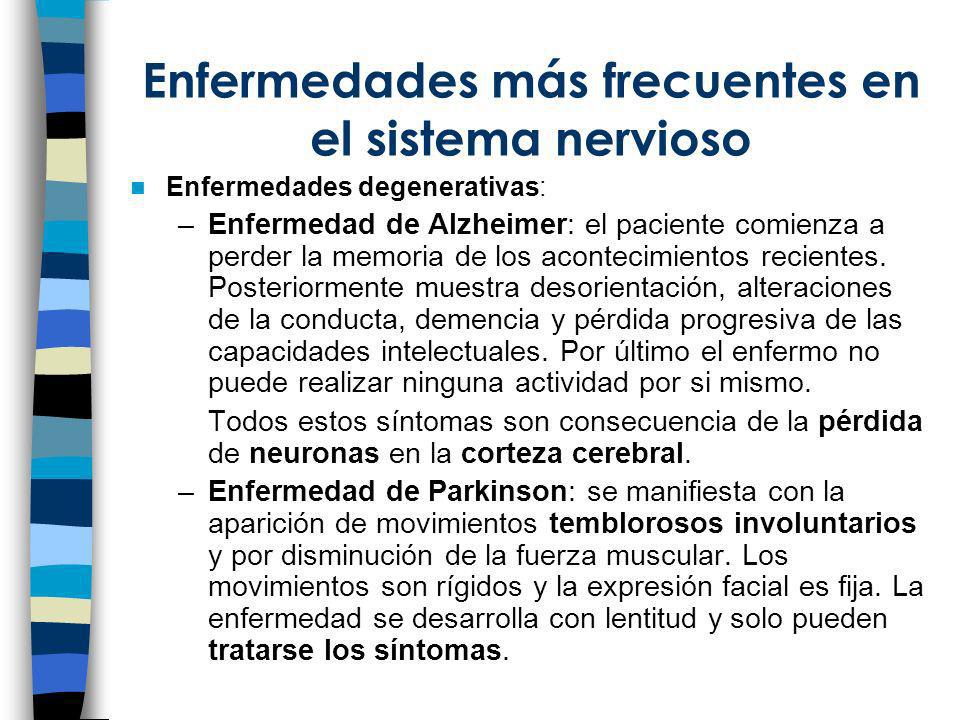 Enfermedades más frecuentes en el sistema nervioso

Enfermedades degenerativas:

– Enfermedad de Alzheimer: el paciente comienza a perder la memoria de los acontecimientos recientes. Posteriormente muestra desorientación, alteraciones de la conducta, demencia y pérdida progresiva de las capacidades intelectuales. Por último el enfermo no puede realizar ninguna actividad por si mismo.

Todos estos síntomas son consecuencia de la pérdida de neuronas en la corteza cerebral.

– Enfermedad de Parkinson: se manifiesta con la aparición de movimientos temblorosos involuntarios y por disminución de la fuerza muscular. Los movimientos son rígidos y la expresión facial es fija. La enfermedad se desarrolla con lentitud y solo pueden tratarse los síntomas.